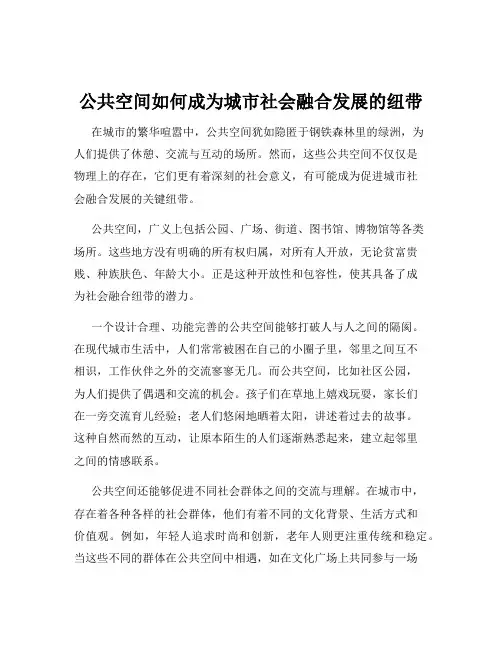 公共空间如何成为城市社会融合发展的纽带

在城市的繁华喧嚣中，公共空间犹如隐匿于钢铁森林里的绿洲，为人们提供了休憩、交流与互动的场所。然而，这些公共空间不仅仅是物理上的存在，它们更有着深刻的社会意义，有可能成为促进城市社会融合发展的关键纽带。

公共空间，广义上包括公园、广场、街道、图书馆、博物馆等各类场所。这些地方没有明确的所有权归属，对所有人开放，无论贫富贵贱、种族肤色、年龄大小。正是这种开放性和包容性，使其具备了成为社会融合纽带的潜力。

一个设计合理、功能完善的公共空间能够打破人与人之间的隔阂。在现代城市生活中，人们常常被困在自己的小圈子里，邻里之间互不相识，工作伙伴之外的交流寥寥无几。而公共空间，比如社区公园，为人们提供了偶遇和交流的机会。孩子们在草地上嬉戏玩耍，家长们在一旁交流育儿经验；老人们悠闲地晒着太阳，讲述着过去的故事。这种自然而然的互动，让原本陌生的人们逐渐熟悉起来，建立起邻里之间的情感联系。

公共空间还能够促进不同社会群体之间的交流与理解。在城市中，存在着各种各样的社会群体，他们有着不同的文化背景、生活方式和价值观。例如，年轻人追求时尚和创新，老年人则更注重传统和稳定。当这些不同的群体在公共空间中相遇，如在文化广场上共同参与一场